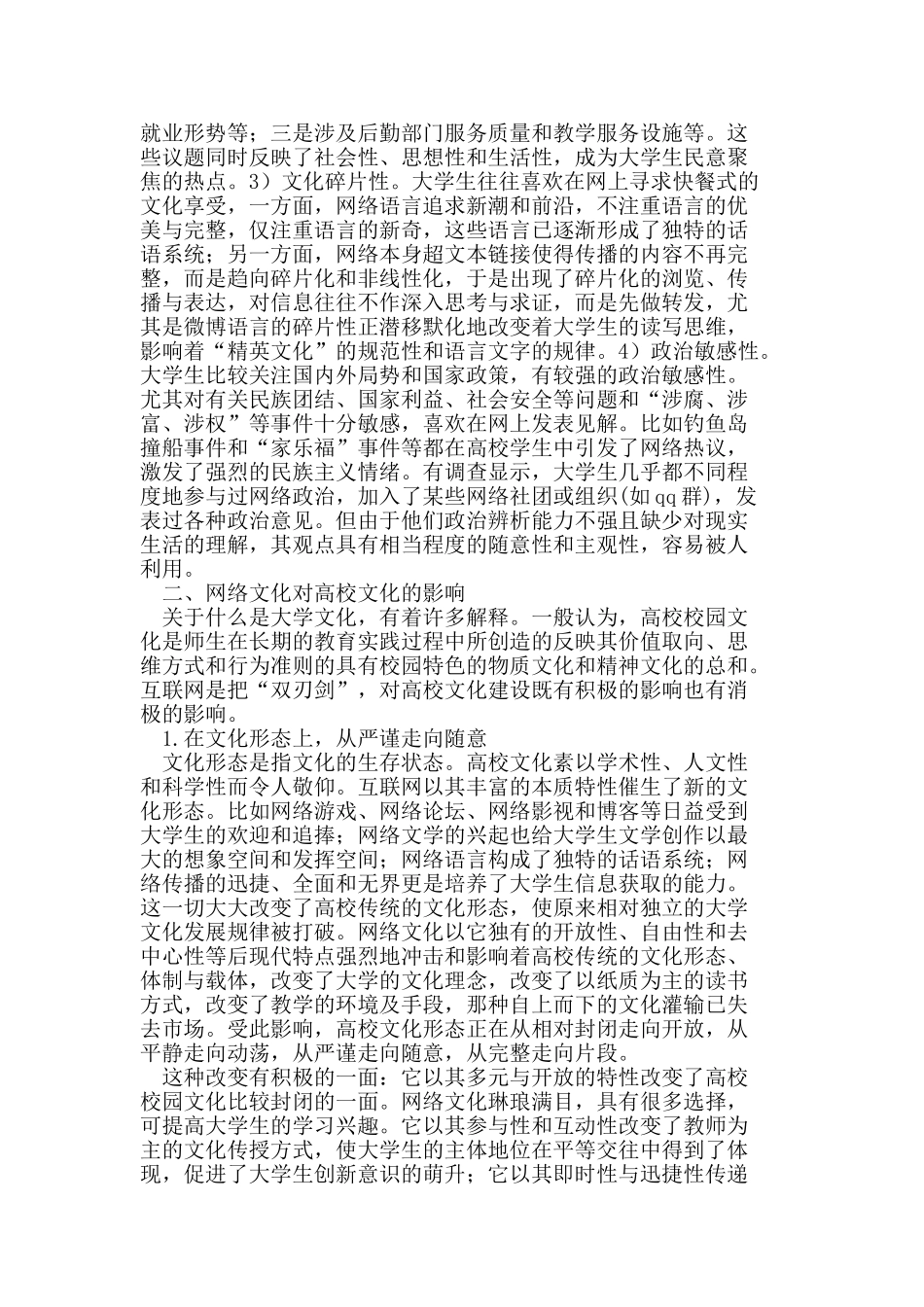 就业形势等；三是涉及后勤部门服务质量和教学服务设施等。这些议题同时反映了社会性、思想性和生活性，成为大学生民意聚焦的热点。3）文化碎片性。大学生往往喜欢在网上寻求快餐式的文化享受，一方面，网络语言追求新潮和前沿，不注重语言的优美与完整，仅注重语言的新奇，这些语言已逐渐形成了独特的话语系统；另一方面，网络本身超文本链接使得传播的内容不再完整，而是趋向碎片化和非线性化，于是出现了碎片化的浏览、传播与表达，对信息往往不作深入思考与求证，而是先做转发，尤其是微博语言的碎片性正潜移默化地改变着大学生的读写思维，影响着“精英文化”的规范性和语言文字的规律。4）政治敏感性。大学生比较关注国内外局势和国家政策，有较强的政治敏感性。尤其对有关民族团结、国家利益、社会安全等问题和“涉腐、涉富、涉权”等事件十分敏感，喜欢在网上发表见解。比如钓鱼岛撞船事件和“家乐福”事件等都在高校学生中引发了网络热议，激发了强烈的民族主义情绪。有调查显示，大学生几乎都不同程度地参与过网络政治，加入了某些网络社团或组织(如qq群)，发表过各种政治意见。但由于他们政治辨析能力不强且缺少对现实生活的理解，其观点具有相当程度的随意性和主观性，容易被人利用。

二、网络文化对高校文化的影响

关于什么是大学文化，有着许多解释。一般认为，高校校园文化是师生在长期的教育实践过程中所创造的反映其价值取向、思维方式和行为准则的具有校园特色的物质文化和精神文化的总和。互联网是把“双刃剑”，对高校文化建设既有积极的影响也有消极的影响。

1.在文化形态上，从严谨走向随意

文化形态是指文化的生存状态。高校文化素以学术性、人文性和科学性而令人敬仰。互联网以其丰富的本质特性催生了新的文化形态。比如网络游戏、网络论坛、网络影视和博客等日益受到大学生的欢迎和追捧；网络文学的兴起也给大学生文学创作以最大的想象空间和发挥空间；网络语言构成了独特的话语系统；网络传播的迅捷、全面和无界更是培养了大学生信息获取的能力。这一切大大改变了高校传统的文化形态，使原来相对独立的大学文化发展规律被打破。网络文化以它独有的开放性、自由性和去中心性等后现代特点强烈地冲击和影响着高校传统的文化形态、体制与载体，改变了大学的文化理念，改变了以纸质为主的读书方式，改变了教学的环境及手段，那种自上而下的文化灌输已失去市场。受此影响，高校文化形态正在从相对封闭走向开放，从平静走向动荡，从严谨走向随意，从完整走向片段。

这种改变有积极的一面：它以其多元与开放的特性改变了高校校园文化比较封闭的一面。网络文化琳琅满目，具有很多选择，可提高大学生的学习兴趣。它以其参与性和互动性改变了教师为主的文化传授方式，使大学生的主体地位在平等交往中得到了体现，促进了大学生创新意识的萌升；它以其即时性与迅捷性传递